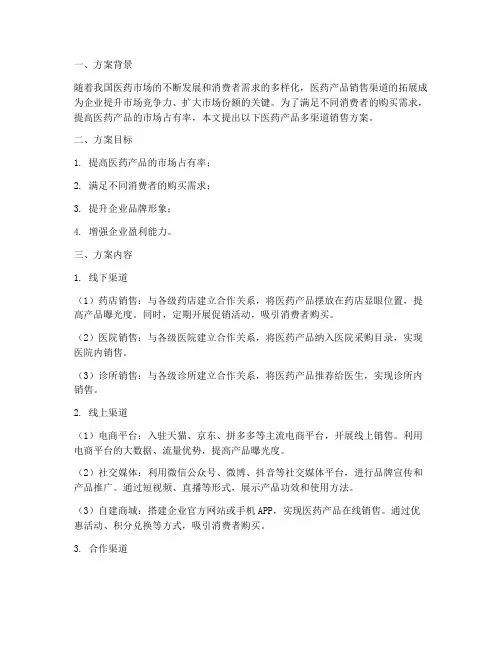 一、方案背景

随着我国医药市场的不断发展和消费者需求的多样化，医药产品销售渠道的拓展成为企业提升市场竞争力、扩大市场份额的关键。为了满足不同消费者的购买需求，提高医药产品的市场占有率，本文提出以下医药产品多渠道销售方案。

二、方案目标

1. 提高医药产品的市场占有率；

2. 满足不同消费者的购买需求；

3. 提升企业品牌形象；

4. 增强企业盈利能力。

三、方案内容

1. 线下渠道

（1）药店销售：与各级药店建立合作关系，将医药产品摆放在药店显眼位置，提高产品曝光度。同时，定期开展促销活动，吸引消费者购买。

（2）医院销售：与各级医院建立合作关系，将医药产品纳入医院采购目录，实现医院内销售。

（3）诊所销售：与各级诊所建立合作关系，将医药产品推荐给医生，实现诊所内销售。

2. 线上渠道

（1）电商平台：入驻天猫、京东、拼多多等主流电商平台，开展线上销售。利用电商平台的大数据、流量优势，提高产品曝光度。

（2）社交媒体：利用微信公众号、微博、抖音等社交媒体平台，进行品牌宣传和产品推广。通过短视频、直播等形式，展示产品功效和使用方法。

（3）自建商城：搭建企业官方网站或手机 APP，实现医药产品在线销售。通过优惠活动、积分兑换等方式，吸引消费者购买。

3. 合作渠道